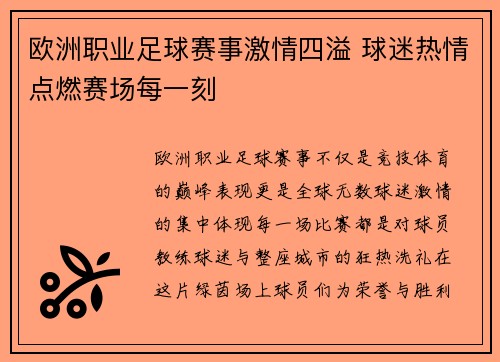 欧洲职业足球赛事激情四溢 球迷热情点燃赛场每一刻

欧洲职业足球赛事不仅是竞技体育的巅峰表现更是全球无数球迷激情的集中体现每一场比赛都是对球员教练球迷与整座城市的狂热洗礼在这片绿茵场上球员们为荣誉与胜利